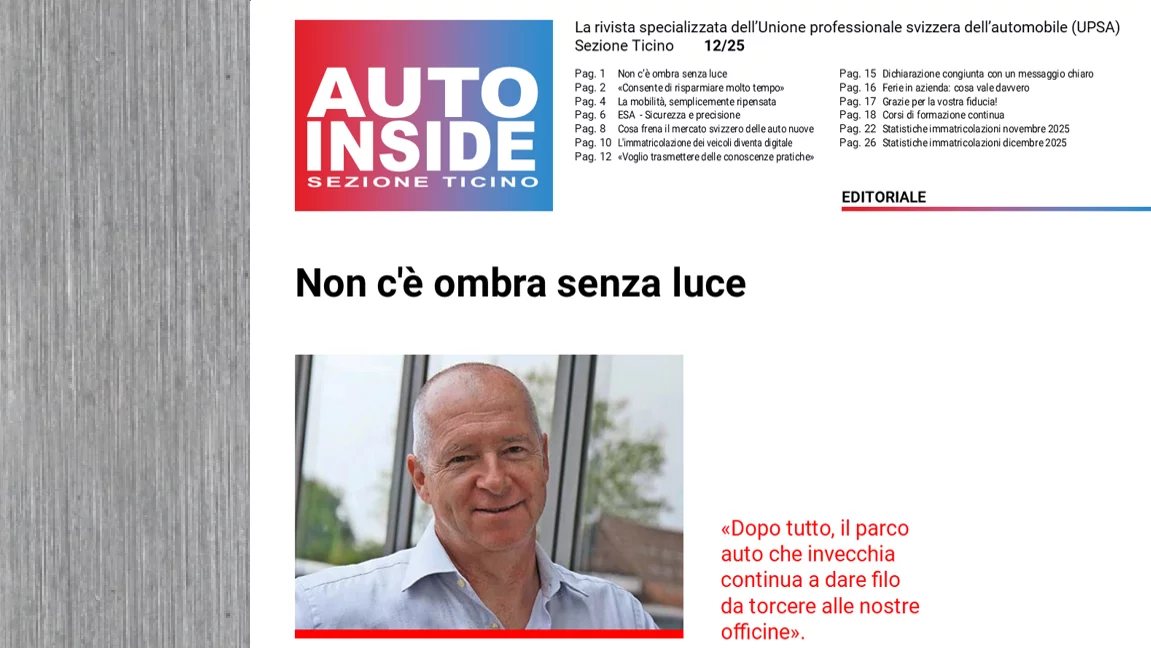 AUTO INSIDE
SEZIONE TICINO

La rivista specializzata dell'Unione professionale svizzera dell'automobile (UPSA)
Sezione Ticino 12/25

Pag. 1 Non c'è ombra senza luce
Pag. 2 «Consente di risparmiare molto tempo»
Pag. 4 La mobilità, semplicemente ripensata
Pag. 6 ESA - Sicurezza e precisione
Pag. 8 Cosa frena il mercato svizzero delle auto nuove
Pag. 10 L'immatricolazione dei veicoli diventa digitale
Pag. 12 «Voglio trasmettere delle conoscenze pratiche»

Pag. 15 Dichiarazione congiunta con un messaggio chiaro
Pag. 16 Ferie in azienda: cosa vale davvero
Pag. 17 Grazie per la vostra fiducia!
Pag. 18 Corsi di formazione continua
Pag. 22 Statistiche immatricolazioni novembre 2025
Pag. 26 Statistiche immatricolazioni dicembre 2025

EDITORIALE

Non c'è ombra senza luce

«Dopo tutto, il parco auto che invecchia continua a dare filo da torcere alle nostre officine».